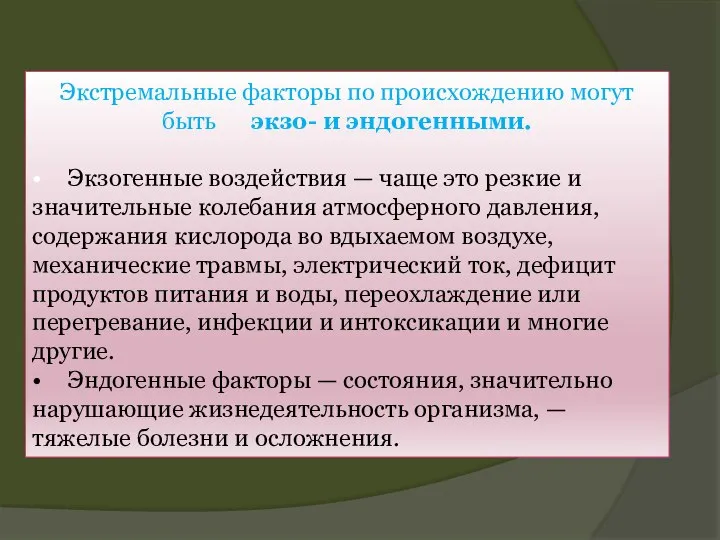 Экстремальные факторы по происхождению могут быть экзо- и эндогенными.

• Экзогенные воздействия — чаще это резкие и значительные колебания атмосферного давления, содержания кислорода во вдыхаемом воздухе, механические травмы, электрический ток, дефицит продуктов питания и воды, переохлаждение или перегревание, инфекции и интоксикации и многие другие.
• Эндогенные факторы — состояния, значительно нарушающие жизнедеятельность организма, — тяжелые болезни и осложнения.